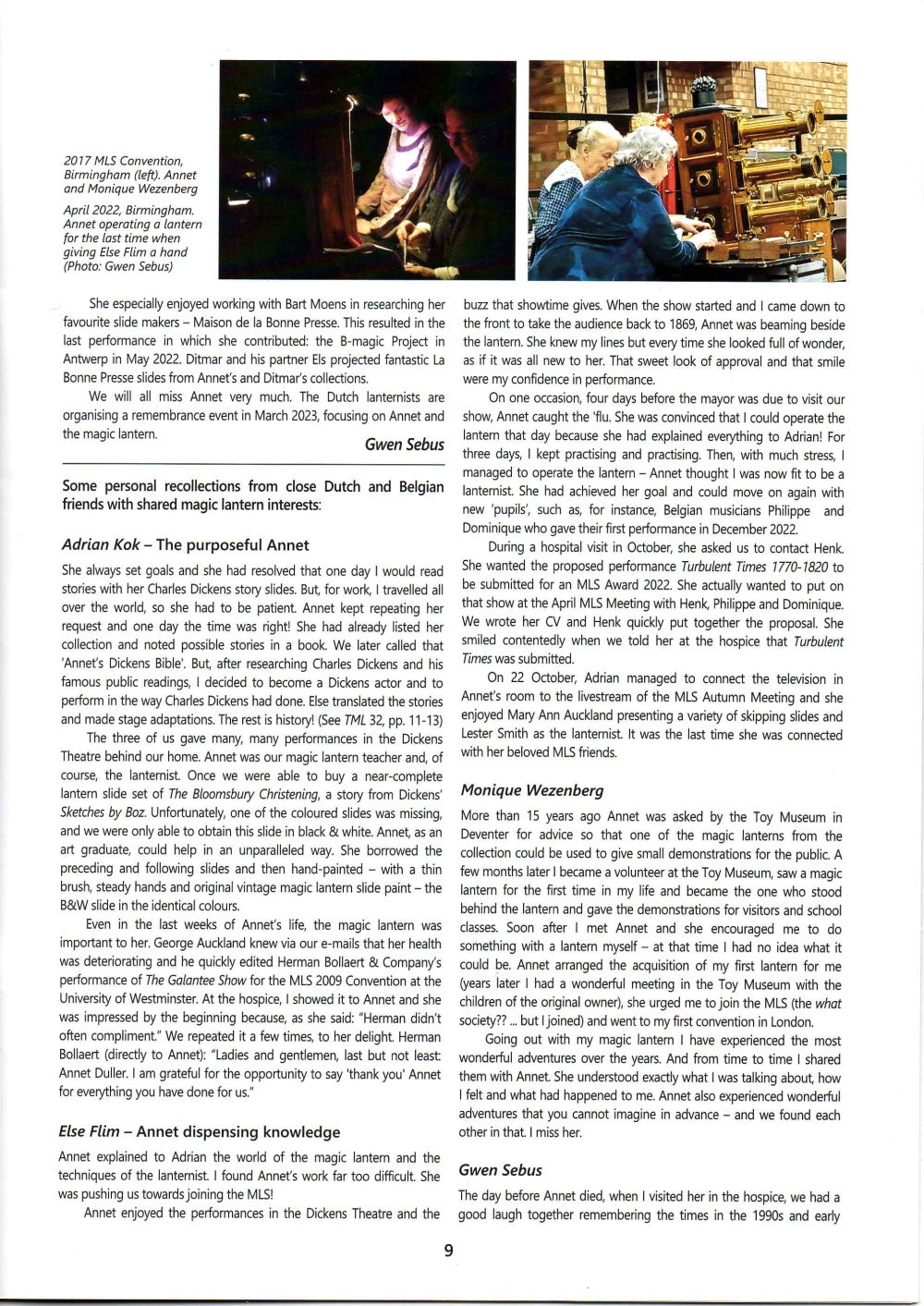 2017 MLS Convention, Birmingham (left). Annet and Monique Wezenberg

April 2022, Birmingham. Annet operating a lantern for the last time when giving Else Flim a hand (Photo: Gwen Sebus)

She especially enjoyed working with Bart Moens in researching her favourite slide makers – Maison de la Bonne Presse. This resulted in the last performance in which she contributed: the B-magic Project in Antwerp in May 2022. Ditmar and his partner Els projected fantastic La Bonne Presse slides from Annet's and Ditmar's collections.

We will all miss Annet very much. The Dutch lanternists are organising a remembrance event in March 2023, focusing on Annet and the magic lantern.

Gwen Sebus

Some personal recollections from close Dutch and Belgian friends with shared magic lantern interests:

Adrian Kok – The purposeful Annet

She always set goals and she had resolved that one day I would read stories with her Charles Dickens story slides. But, for work, I travelled all over the world, so she had to be patient. Annet kept repeating her request and one day the time was right! She had already listed her collection and noted possible stories in a book. We later called that 'Annet's Dickens Bible'. But, after researching Charles Dickens and his famous public readings, I decided to become a Dickens actor and to perform in the way Charles Dickens had done. Else translated the stories and made stage adaptations. The rest is history! (See TML 32, pp. 11-13)

The three of us gave many, many performances in the Dickens Theatre behind our home. Annet was our magic lantern teacher and, of course, the lanternist. Once we were able to buy a near-complete lantern slide set of The Bloomsbury Christening, a story from Dickens' Sketches by Boz. Unfortunately, one of the coloured slides was missing, and we were only able to obtain this slide in black & white. Annet, as an art graduate, could help in an unparalleled way. She borrowed the preceding and following slides and then hand-painted – with a thin brush, steady hands and original vintage magic lantern slide paint – the B&W slide in the identical colours.

Even in the last weeks of Annet's life, the magic lantern was important to her. George Auckland knew via our e-mails that her health was deteriorating and he quickly edited Herman Bollaert & Company's performance of The Galantee Show for the MLS 2009 Convention at the University of Westminster. At the hospice, I showed it to Annet and she was impressed by the beginning because, as she said: "Herman didn't often compliment." We repeated it a few times, to her delight. Herman Bollaert (directly to Annet): "Ladies and gentlemen, last but not least: Annet Duller. I am grateful for the opportunity to say 'thank you' Annet for everything you have done for us."

Else Flim – Annet dispensing knowledge

Annet explained to Adrian the world of the magic lantern and the techniques of the lanternist. I found Annet's work far too difficult. She was pushing us towards joining the MLS!

Annet enjoyed the performances in the Dickens Theatre and the buzz that showtime gives. When the show started and I came down to the front to take the audience back to 1869, Annet was beaming beside the lantern. She knew my lines but every time she looked full of wonder, as if it was all new to her. That sweet look of approval and that smile were my confidence in performance.

On one occasion, four days before the mayor was due to visit our show, Annet caught the 'flu. She was convinced that I could operate the lantern that day because she had explained everything to Adrian! For three days, I kept practising and practising. Then, with much stress, I managed to operate the lantern – Annet thought I was now fit to be a lanternist. She had achieved her goal and could move on again with new 'pupils', such as, for instance, Belgian musicians Philippe and Dominique who gave their first performance in December 2022.

During a hospital visit in October, she asked us to contact Henk. She wanted the proposed performance Turbulent Times 1770-1820 to be submitted for an MLS Award 2022. She actually wanted to put on that show at the April MLS Meeting with Henk, Philippe and Dominique. We wrote her CV and Henk quickly put together the proposal. She smiled contentedly when we told her at the hospice that Turbulent Times was submitted.

On 22 October, Adrian managed to connect the television in Annet's room to the livestream of the MLS Autumn Meeting and she enjoyed Mary Ann Auckland presenting a variety of skipping slides and Lester Smith as the lanternist. It was the last time she was connected with her beloved MLS friends.

Monique Wezenberg

More than 15 years ago Annet was asked by the Toy Museum in Deventer for advice so that one of the magic lanterns from the collection could be used to give small demonstrations for the public. A few months later I became a volunteer at the Toy Museum, saw a magic lantern for the first time in my life and became the one who stood behind the lantern and gave the demonstrations for visitors and school classes. Soon after I met Annet and she encouraged me to do something with a lantern myself – at that time I had no idea what it could be. Annet arranged the acquisition of my first lantern for me (years later I had a wonderful meeting in the Toy Museum with the children of the original owner), she urged me to join the MLS (the what society?? ... but I joined) and went to my first convention in London.

Going out with my magic lantern I have experienced the most wonderful adventures over the years. And from time to time I shared them with Annet. She understood exactly what I was talking about, how I felt and what had happened to me. Annet also experienced wonderful adventures that you cannot imagine in advance – and we found each other in that. I miss her.

Gwen Sebus

The day before Annet died, when I visited her in the hospice, we had a good laugh together remembering the times in the 1990s and early

9